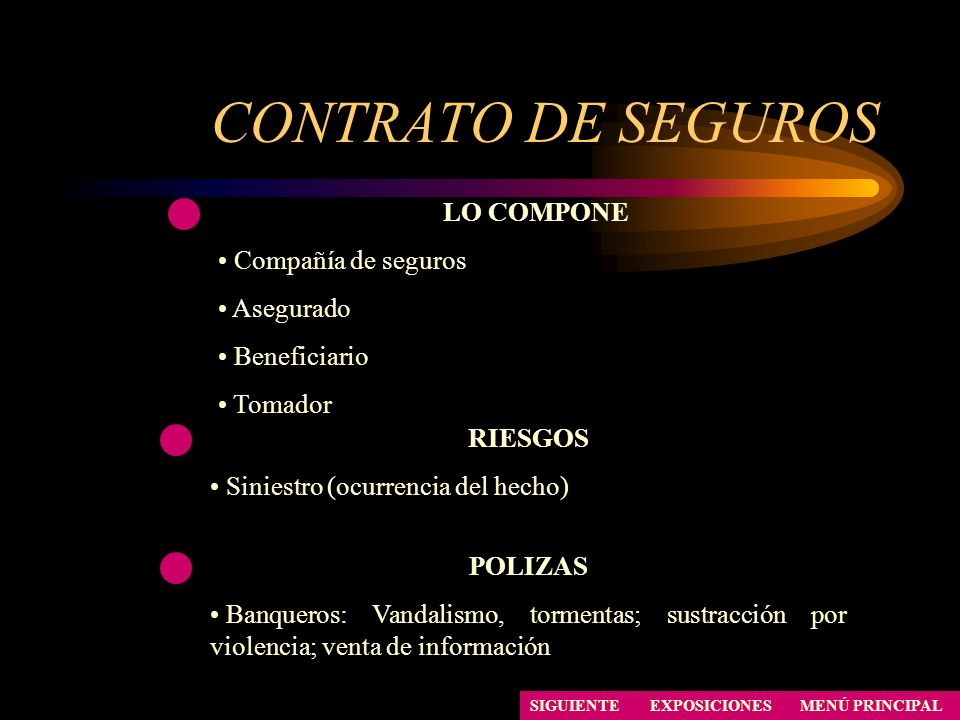 CONTRATO DE SEGUROS

LO COMPONE

• Compañía de seguros

• Asegurado

• Beneficiario

• Tomador

RIESGOS

• Siniestro (ocurrencia del hecho)

POLIZAS

• Banqueros: Vandalismo, tormentas; sustracción por violencia; venta de información

SIGUIENTE EXPOSICIONES MENÚ PRINCIPAL